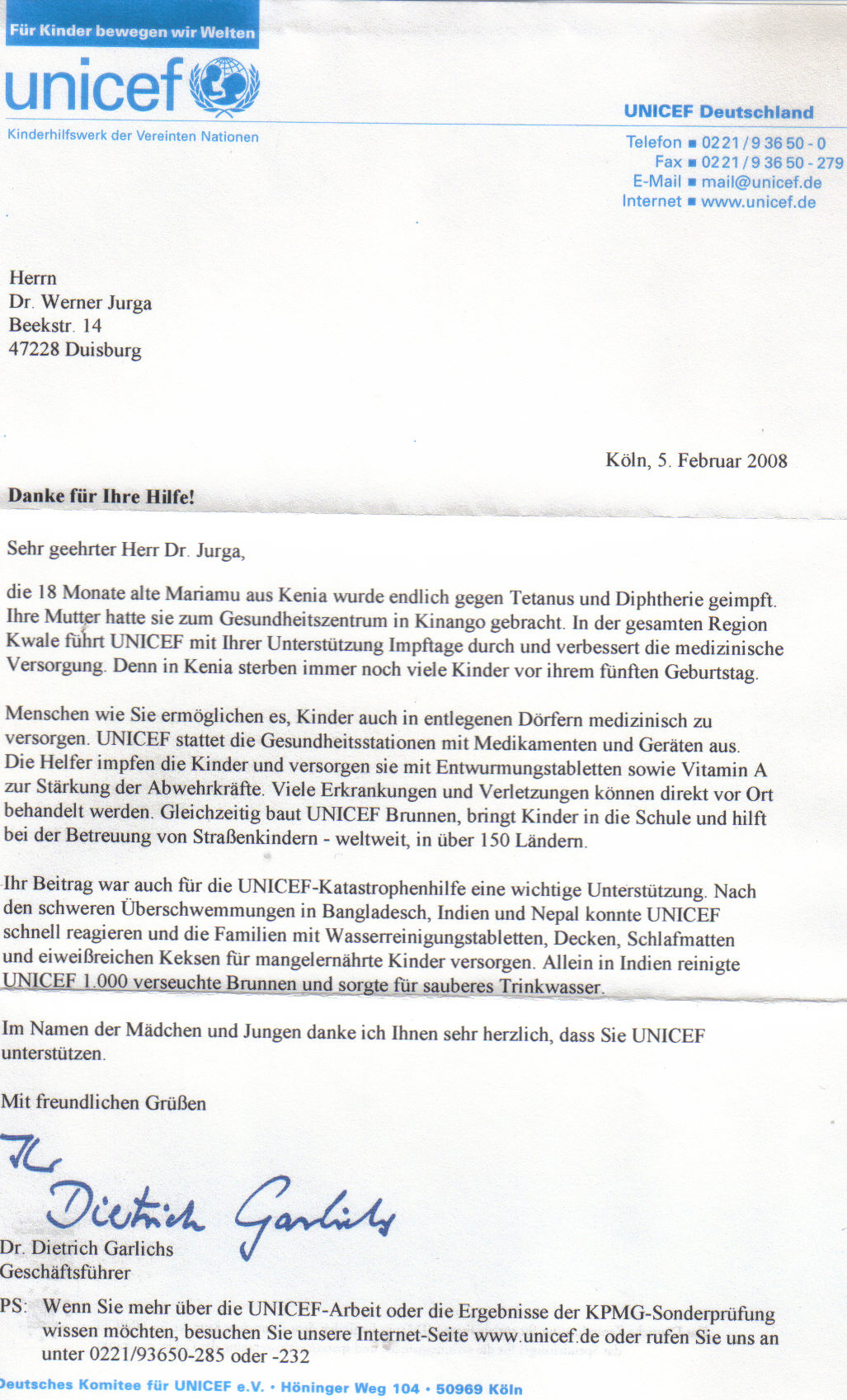 Für Kinder bewegen wir Welten

unicef

Kinderhilfswerk der Vereinten Nationen

UNICEF Deutschland

Telefon ■ 0221/9 36 50 - 0
Fax ■ 0221/9 36 50 - 279
E-Mail ■ mail@unicef.de
Internet ■ www.unicef.de

Herrn
Dr. Werner Jurga
Beekstr. 14
47228 Duisburg

Köln, 5. Februar 2008

Danke für Ihre Hilfe!

Sehr geehrter Herr Dr. Jurga,

die 18 Monate alte Mariamu aus Kenia wurde endlich gegen Tetanus und Diphtherie geimpft. Ihre Mutter hatte sie zum Gesundheitszentrum in Kinango gebracht. In der gesamten Region Kwale führt UNICEF mit Ihrer Unterstützung Impftage durch und verbessert die medizinische Versorgung. Denn in Kenia sterben immer noch viele Kinder vor ihrem fünften Geburtstag.

Menschen wie Sie ermöglichen es, Kinder auch in entlegenen Dörfern medizinisch zu versorgen. UNICEF stattet die Gesundheitsstationen mit Medikamenten und Geräten aus. Die Helfer impfen die Kinder und versorgen sie mit Entwurmungstabletten sowie Vitamin A zur Stärkung der Abwehrkräfte. Viele Erkrankungen und Verletzungen können direkt vor Ort behandelt werden. Gleichzeitig baut UNICEF Brunnen, bringt Kinder in die Schule und hilft bei der Betreuung von Straßenkindern - weltweit, in über 150 Ländern.

Ihr Beitrag war auch für die UNICEF-Katastrophenhilfe eine wichtige Unterstützung. Nach den schweren Überschwemmungen in Bangladesch, Indien und Nepal konnte UNICEF schnell reagieren und die Familien mit Wasserreinigungstabletten, Decken, Schlafmatten und eiweißreichen Keksen für mangelernährte Kinder versorgen. Allein in Indien reinigte UNICEF 1.000 verseuchte Brunnen und sorgte für sauberes Trinkwasser.

Im Namen der Mädchen und Jungen danke ich Ihnen sehr herzlich, dass Sie UNICEF unterstützen.

Mit freundlichen Grüßen

Ihr
Dietrich Garlichs
Dr. Dietrich Garlichs
Geschäftsführer

PS: Wenn Sie mehr über die UNICEF-Arbeit oder die Ergebnisse der KPMG-Sonderprüfung wissen möchten, besuchen Sie unsere Internet-Seite www.unicef.de oder rufen Sie uns an unter 0221/93650-285 oder -232

Deutsches Komitee für UNICEF e.V. • Höninger Weg 104 • 50969 Köln